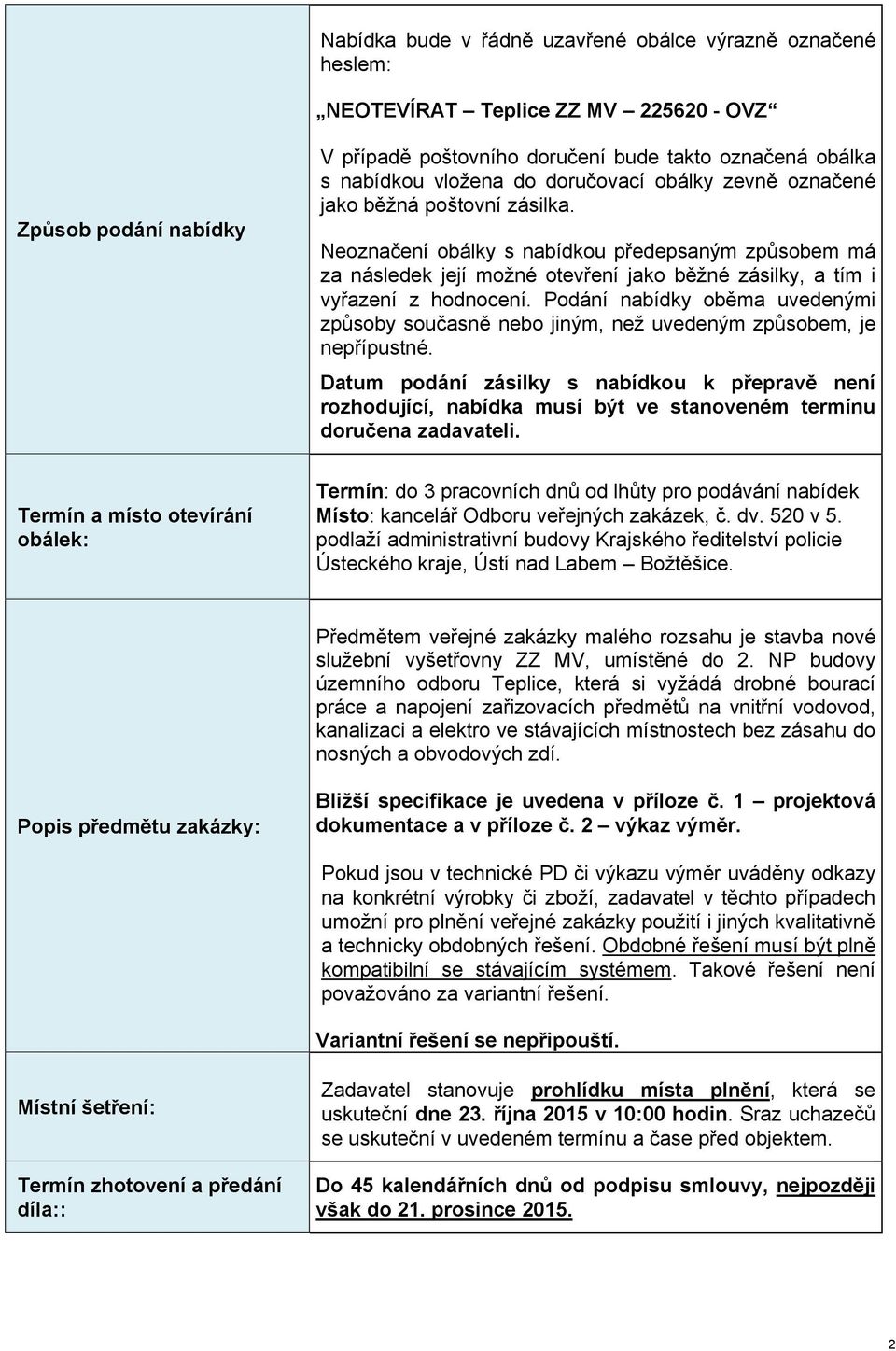 | | |
|---|---|
| Způsob podání nabídky | Nabídka bude v řádně uzavřené obálce výrazně označené heslem: „NEOTEVÍRAT – Teplice ZZ MV – 225620 - OVZ“ V případě poštovního doručení bude takto označená obálka s nabídkou vložena do doručovací obálky zevně označené jako běžná poštovní zásilka. Neoznačení obálky s nabídkou předepsaným způsobem má za následek její možné otevření jako běžné zásilky, a tím i vyřazení z hodnocení. Podání nabídky oběma uvedenými způsoby současně nebo jiným, než uvedeným způsobem, je nepřípustné. Datum podání zásilky s nabídkou k přepravě není rozhodující, nabídka musí být ve stanoveném termínu doručena zadavateli. |
| Termín a místo otevírání obálek: | Termín: do 3 pracovních dnů od lhůty pro podávání nabídek Místo: kancelář Odboru veřejných zakázek, č. dv. 520 v 5. podlaží administrativní budovy Krajského ředitelství policie Ústeckého kraje, Ústí nad Labem – Božtěšice. |
| Popis předmětu zakázky: | Předmětem veřejné zakázky malého rozsahu je stavba nové služební vyšetřovny ZZ MV, umístěné do 2. NP budovy územního odboru Teplice, která si vyžádá drobné bourací práce a napojení zařizovacích předmětů na vnitřní vodovod, kanalizaci a elektro ve stávajících místnostech bez zásahu do nosných a obvodových zdí. Bližší specifikace je uvedena v příloze č. 1 – projektová dokumentace a v příloze č. 2 – výkaz výměr. Pokud jsou v technické PD či výkazu výměr uváděny odkazy na konkrétní výrobky či zboží, zadavatel v těchto případech umožní pro plnění veřejné zakázky použití i jiných kvalitativně a technicky obdobných řešení. Obdobné řešení musí být plně kompatibilní se stávajícím systémem. Takové řešení není považováno za variantní řešení. Variantní řešení se nepřipouští. |
| Místní šetření: | Zadavatel stanovuje prohlídku místa plnění, která se uskuteční dne 23. října 2015 v 10:00 hodin. Sraz uchazečů se uskuteční v uvedeném termínu a čase před objektem. |
| Termín zhotovení a předání díla:: | Do 45 kalendářních dnů od podpisu smlouvy, nejpozději však do 21. prosince 2015. |

2